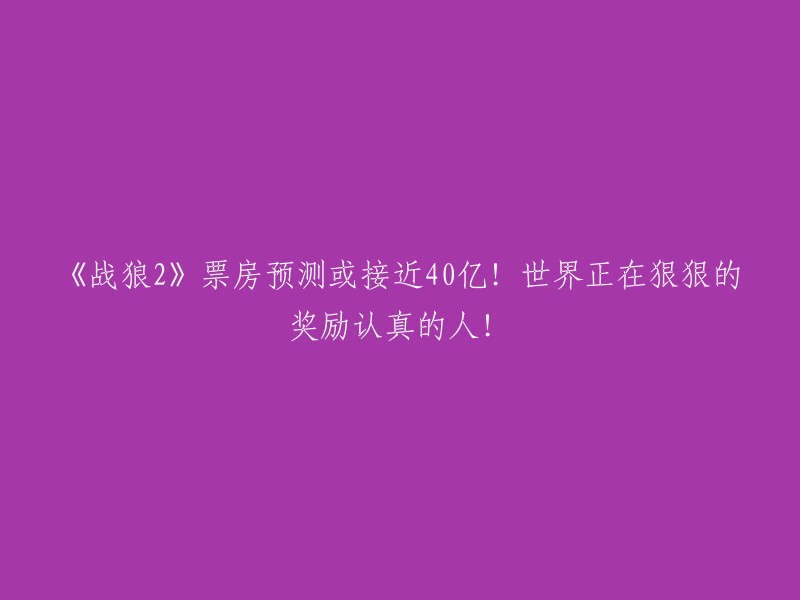 《战狼2》票房预测或接近40亿！世界正在狠狠的奖励认真的人！